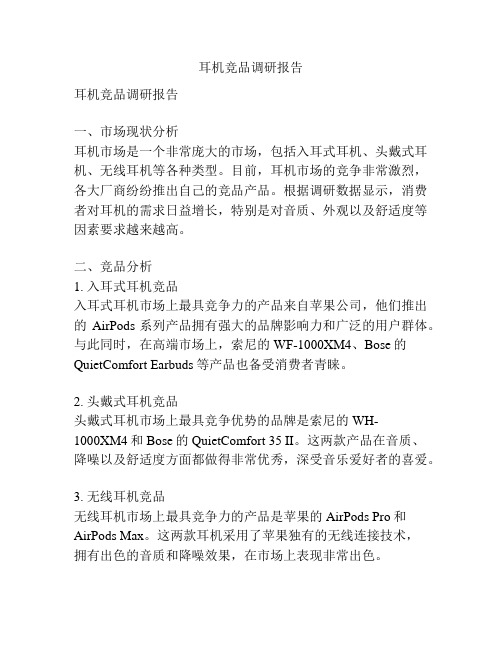 耳机竞品调研报告

耳机竞品调研报告

一、市场现状分析
耳机市场是一个非常庞大的市场，包括入耳式耳机、头戴式耳机、无线耳机等各种类型。目前，耳机市场的竞争非常激烈，各大厂商纷纷推出自己的竞品产品。根据调研数据显示，消费者对耳机的需求日益增长，特别是对音质、外观以及舒适度等因素要求越来越高。

二、竞品分析
1. 入耳式耳机竞品
入耳式耳机市场上最具竞争力的产品来自苹果公司，他们推出的 AirPods 系列产品拥有强大的品牌影响力和广泛的用户群体。与此同时，在高端市场上，索尼的 WF-1000XM4、Bose 的 QuietComfort Earbuds 等产品也备受消费者青睐。

2. 头戴式耳机竞品
头戴式耳机市场上最具竞争优势的品牌是索尼的 WH-1000XM4 和 Bose 的 QuietComfort 35 II。这两款产品在音质、降噪以及舒适度方面都做得非常优秀，深受音乐爱好者的喜爱。

3. 无线耳机竞品
无线耳机市场上最具竞争力的产品是苹果的 AirPods Pro 和 AirPods Max。这两款耳机采用了苹果独有的无线连接技术，拥有出色的音质和降噪效果，在市场上表现非常出色。